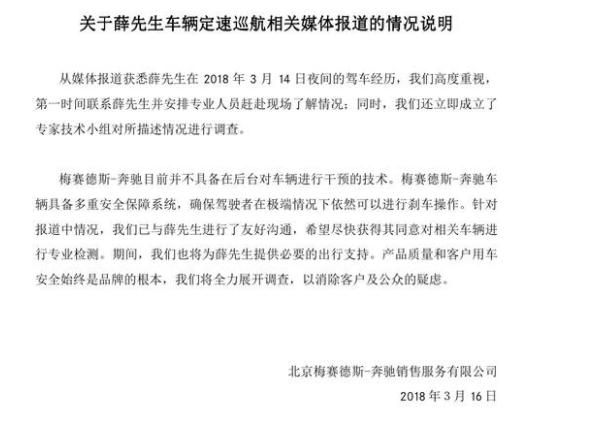 关于薛先生车辆定速巡航相关媒体报道的情况说明

从媒体报道获悉薛先生在 2018 年 3 月 14 日夜间的驾车经历，我们高度重视，第一时间联系薛先生并安排专业人员赶赴现场了解情况；同时，我们还立即成立了专家技术小组对所描述情况进行调查。

梅赛德斯-奔驰目前并不具备在后台对车辆进行干预的技术。梅赛德斯-奔驰车辆具备多重安全保障系统，确保驾驶者在极端情况下依然可以进行刹车操作。针对报道中情况，我们已与薛先生进行了友好沟通，希望尽快获得其同意对相关车辆进行专业检测。期间，我们也将为薛先生提供必要的出行支持。产品质量和客户用车安全始终是品牌的根本，我们将全力展开调查，以消除客户及公众的疑虑。

北京梅赛德斯-奔驰销售服务有限公司
2018 年 3 月 16 日